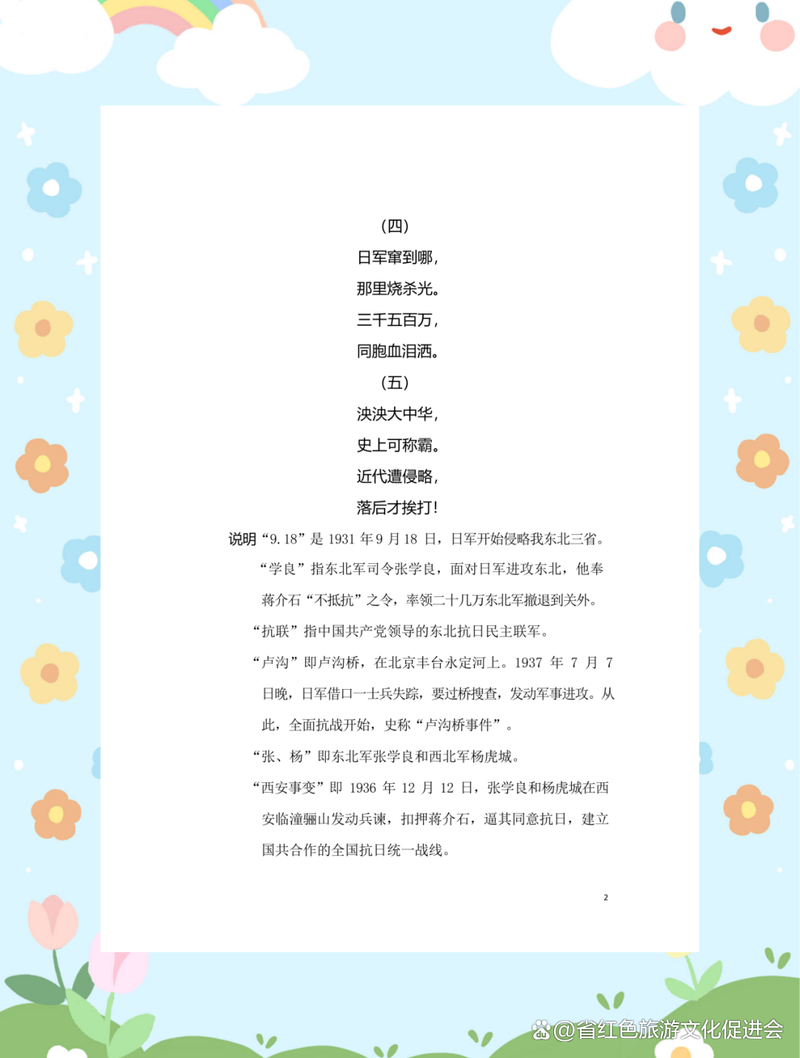 （四）

日军窜到哪，
那里烧杀光。
三千五百万，
同胞血泪洒。

（五）

泱泱大中华，
史上可称霸。
近代遭侵略，
落后才挨打！

说明“9.18”是 1931 年 9 月 18 日，日军开始侵略我东北三省。

“学良”指东北军司令张学良，面对日军进攻东北，他奉蒋介石“不抵抗”之令，率领二十几万东北军撤退到关外。

“抗联”指中国共产党领导的东北抗日民主联军。

“卢沟”即卢沟桥，在北京丰台永定河上。1937 年 7 月 7 日晚，日军借口一士兵失踪，要过桥搜查，发动军事进攻。从此，全面抗战开始，史称“卢沟桥事件”。

“张、杨”即东北军张学良和西北军杨虎城。

“西安事变”即 1936 年 12 月 12 日，张学良和杨虎城在西安临潼骊山发动兵谏，扣押蒋介石，逼其同意抗日，建立国共合作的全国抗日统一战线。

2

@省红色旅游文化促进会